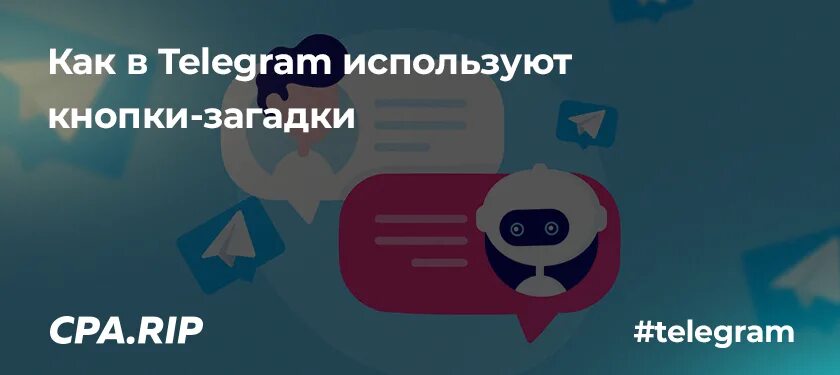 Как в Telegram используют кнопки-загадки

CPA.RIP

#telegram